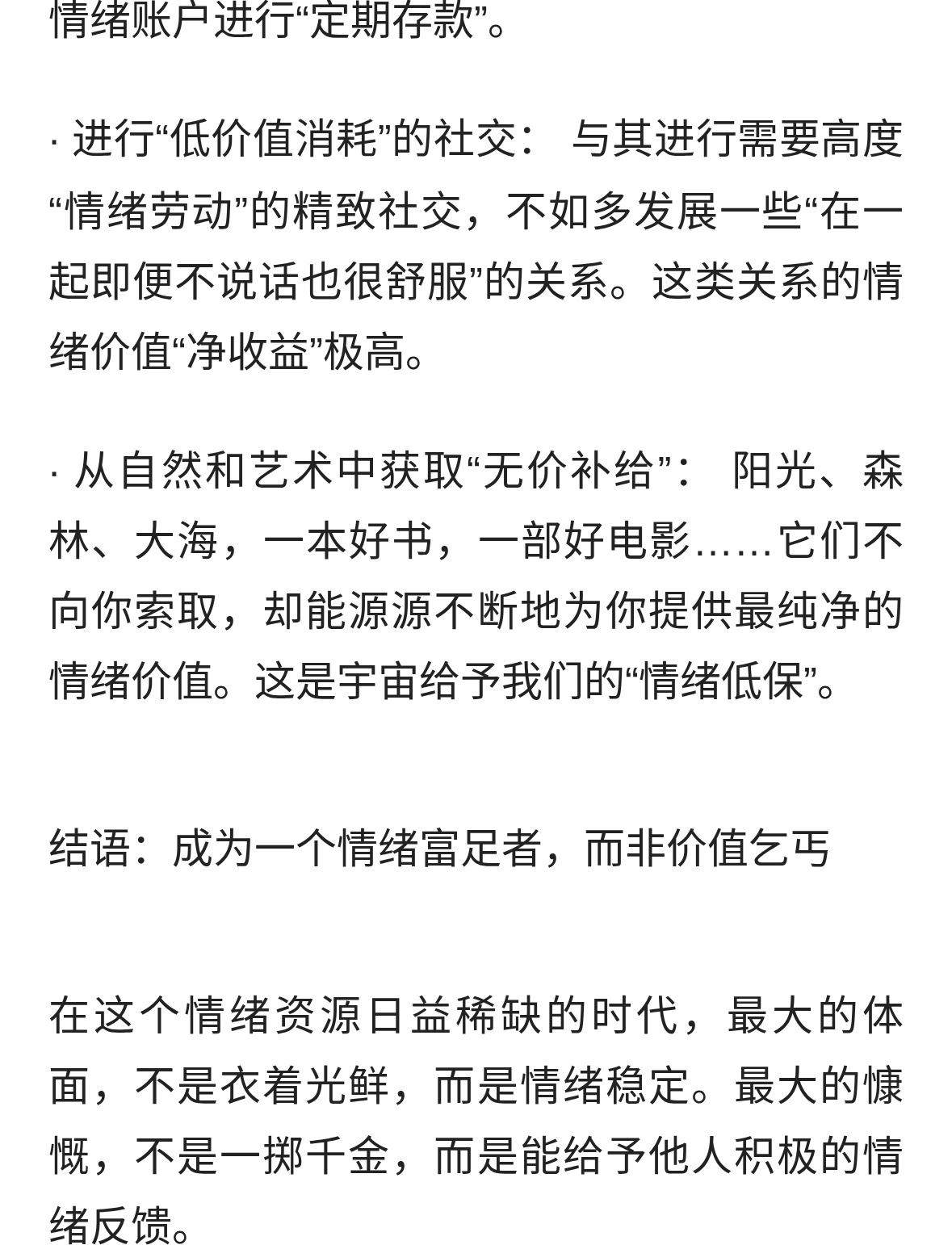 情绪账户进行“定期存款”。

· 进行“低价值消耗”的社交： 与其进行需要高度“情绪劳动”的精致社交，不如多发展一些“在一起即便不说话也很舒服”的关系。这类关系的情绪价值“净收益”极高。

· 从自然和艺术中获取“无价补给”： 阳光、森林、大海，一本好书，一部好电影……它们不向你索取，却能源源不断地为你提供最纯净的情绪价值。这是宇宙给予我们的“情绪低保”。

结语：成为一个情绪富足者，而非价值乞丐

在这个情绪资源日益稀缺的时代，最大的体面，不是衣着光鲜，而是情绪稳定。最大的慷慨，不是一掷千金，而是能给予他人积极的情绪反馈。